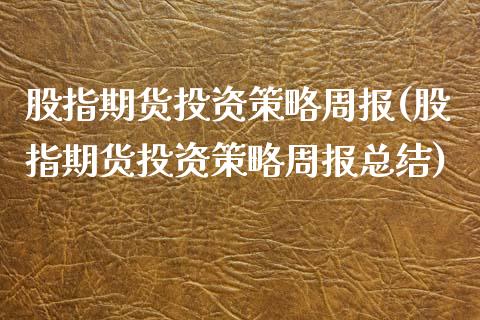 股指期货投资策略周报(股指期货投资策略周报总结)